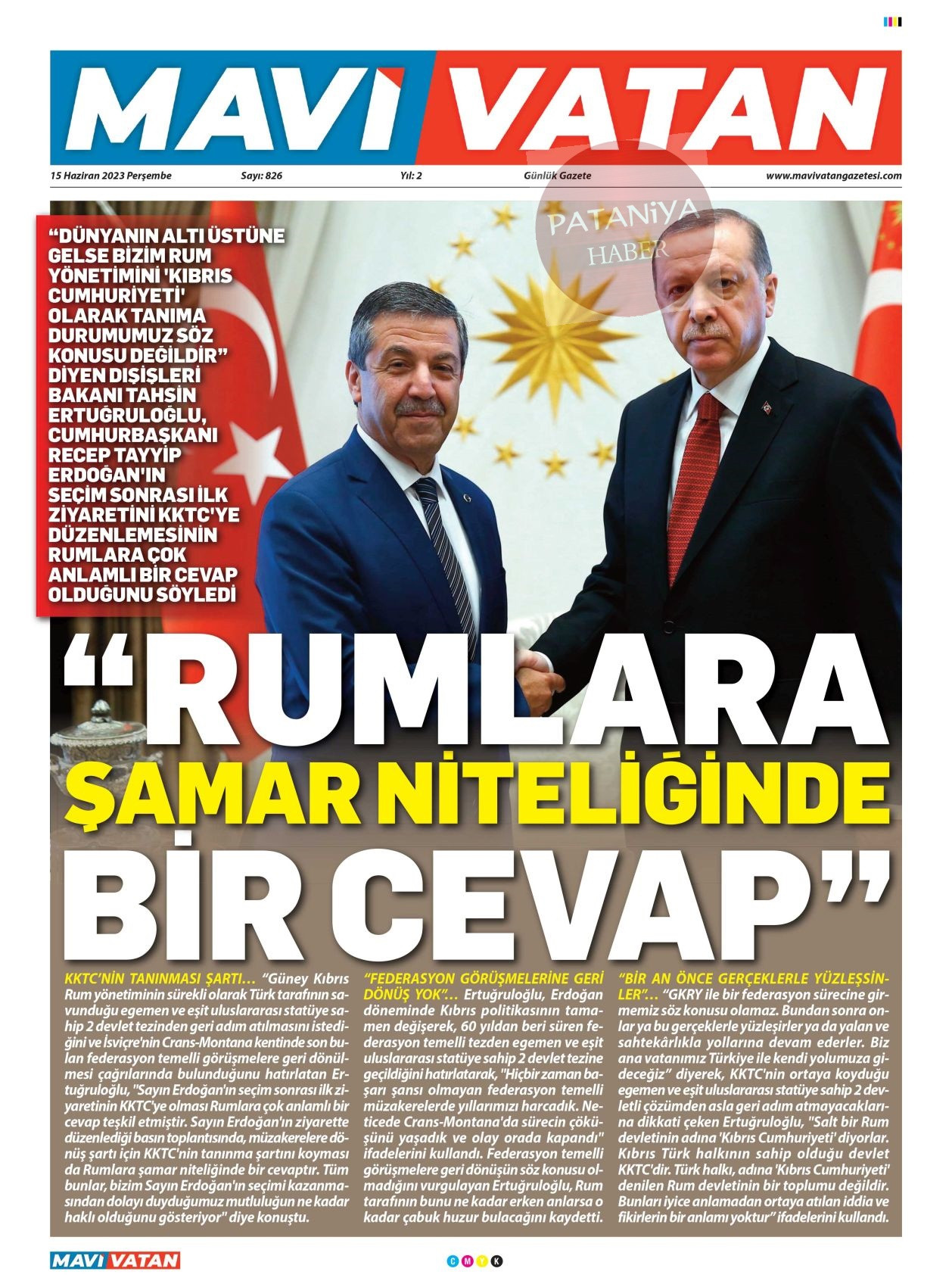 MAVİ VATAN

15 Haziran 2023 Perşembe Sayı: 826 Yıl: 2 Günlük Gazete www.mavivatangazetesi.com

PATANİYA HABER

"DÜNYANIN ALTI ÜSTÜNE GELSE BİZİM RUM YÖNETİMİNİ 'KIBRIS CUMHURİYETİ' OLARAK TANIMA DURUMUMUZ SÖZ KONUSU DEĞİLDİR" DİYEN DIŞİŞLERİ BAKANI TAHSİN ERTUĞRULOĞLU, CUMHURBAŞKANI RECEP TAYYİP ERDOĞAN'IN SEÇİM SONRASI İLK ZİYARETİNİ KKTC'YE DÜZENLEMESİNİN RUMLARA ÇOK ANLAMLI BİR CEVAP OLDUĞUNU SÖYLEDİ

"RUMLARA ŞAMAR NİTELİĞİNDE BİR CEVAP"

KKTC'NİN TANINMASI ŞARTI… "Güney Kıbrıs Rum yönetiminin sürekli olarak Türk tarafının savunduğu egemen ve eşit uluslararası statüye sahip 2 devlet tezinden geri adım atılmasını istediğini ve İsviçre'nin Crans-Montana kentinde son bulan federasyon temelli görüşmelere geri dönülmesi çağrılarında bulunduğunu hatırlatan Ertuğruloğlu, "Sayın Erdoğan'ın seçim sonrası ilk ziyaretinin KKTC'ye olması Rumlara çok anlamlı bir cevap teşkil etmiştir. Sayın Erdoğan'ın ziyarette düzenlediği basın toplantısında, müzakerelere dönüş şartı için KKTC'nin tanınma şartını koyması da Rumlara şamar niteliğinde bir cevaptır. Tüm bunlar, bizim Sayın Erdoğan'ın seçimi kazanmasından dolayı duyduğumuz mutluluğun ne kadar haklı olduğunu gösteriyor" diye konuştu.

"FEDERASYON GÖRÜŞMELERİNE GERİ DÖNÜŞ YOK"… Ertuğruloğlu, Erdoğan döneminde Kıbrıs politikasının tamamen değişerek, 60 yıldan beri süren federasyon temelli tezden egemen ve eşit uluslararası statüye sahip 2 devlet tezine geçildiğini hatırlatarak, "Hiçbir zaman başarı şansı olmayan federasyon temelli müzakerelerde yıllarımızı harcadık. Neticede Crans-Montana'da sürecin çöküşünü yaşadık ve olay orada kapandı" ifadelerini kullandı. Federasyon temelli görüşmelere geri dönüşün söz konusu olmadığını vurgulayan Ertuğruloğlu, Rum tarafının bunu ne kadar erken anlarsa o kadar çabuk huzur bulacağını kaydetti.

"BİR AN ÖNCE GERÇEKLERLE YÜZLEŞSİNLER"… "GKRY ile bir federasyon sürecine girmemiz söz konusu olamaz. Bundan sonra onlar ya bu gerçeklerle yüzleşirler ya da yalan ve sahtekârlıkla yollarına devam ederler. Biz ana vatanımız Türkiye ile kendi yolumuza gideceğiz" diyerek, KKTC'nin ortaya koyduğu egemen ve eşit uluslararası statüye sahip 2 devletli çözümden asla geri adım atmayacaklarına dikkati çeken Ertuğruloğlu, "Salt bir Rum devletinin adına 'Kıbrıs Cumhuriyeti' diyorlar. Kıbrıs Türk halkının sahip olduğu devlet KKTC'dir. Türk halkı, adına 'Kıbrıs Cumhuriyeti' denilen Rum devletinin bir toplumu değildir. Bunları iyice anlamadan ortaya atılan iddia ve fikirlerin bir anlamı yoktur" ifadelerini kullandı.

MAVİ VATAN

C M Y K